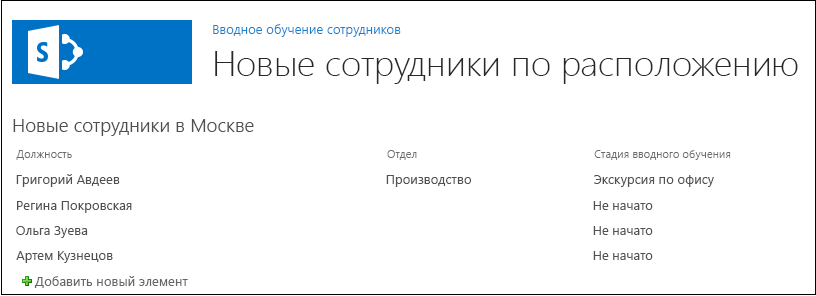 S

Вводное обучение сотрудников

Новые сотрудники по расположению

Новые сотрудники в Москве

| Должность | Отдел | Стадия вводного обучения |
|---|---|---|
| Григорий Авдеев | Производство | Экскурсия по офису |
| Регина Покровская | | Не начато |
| Ольга Зуева | | Не начато |
| Артем Кузнецов | | Не начато |

Добавить новый элемент